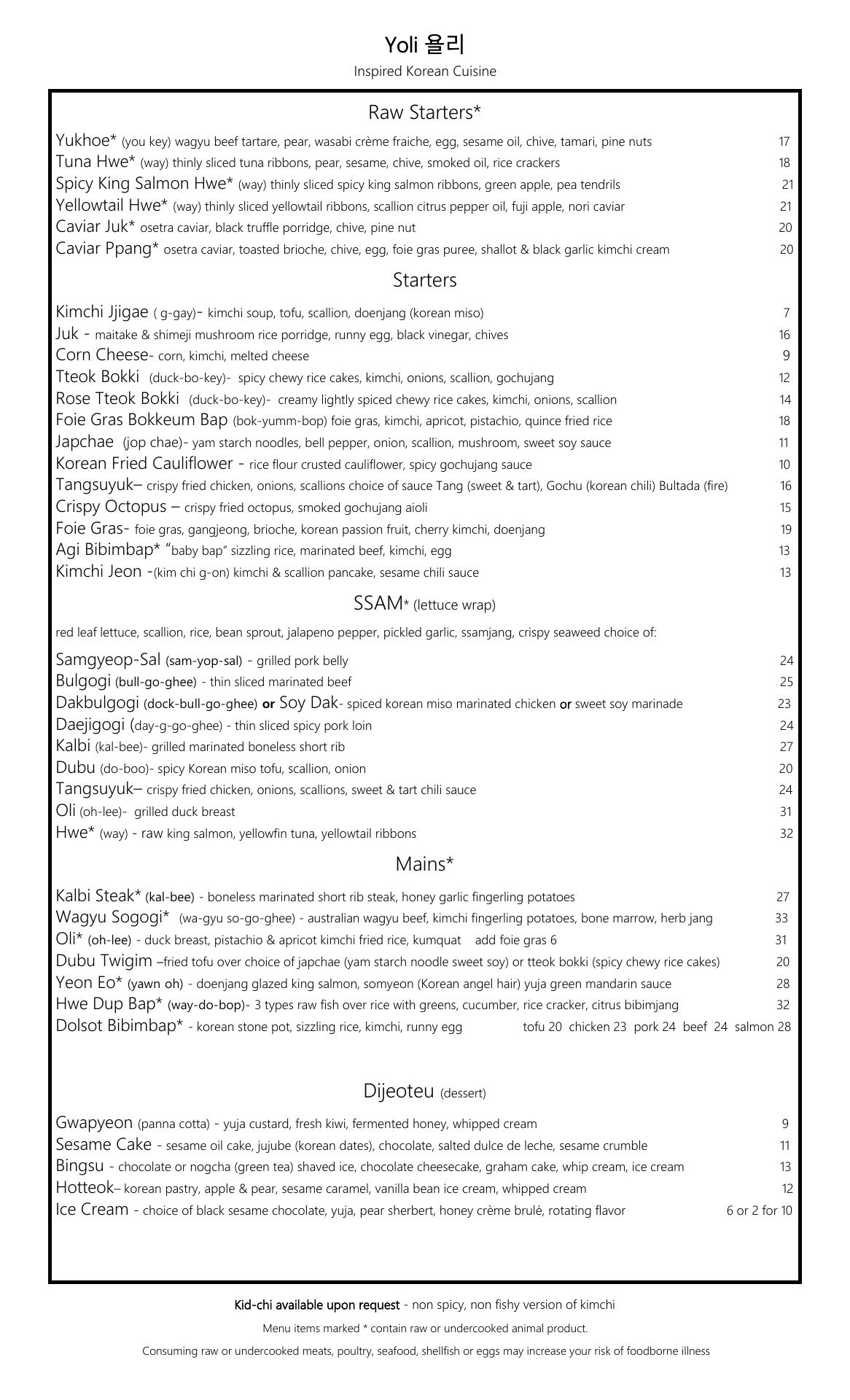 Yoli 욜리
Inspired Korean Cuisine

Raw Starters*

Yukhoe* (you key) wagyu beef tartare, pear, wasabi crème fraiche, egg, sesame oil, chive, tamari, pine nuts 17
Tuna Hwe* (way) thinly sliced tuna ribbons, pear, sesame, chive, smoked oil, rice crackers 18
Spicy King Salmon Hwe* (way) thinly sliced spicy king salmon ribbons, green apple, pea tendrils 21
Yellowtail Hwe* (way) thinly sliced yellowtail ribbons, scallion citrus pepper oil, fuji apple, nori caviar 21
Caviar Juk* osetra caviar, black truffle porridge, chive, pine nut 20
Caviar Ppang* osetra caviar, toasted brioche, chive, egg, foie gras puree, shallot & black garlic kimchi cream 20

Starters

Kimchi Jjigae ( g-gay)- kimchi soup, tofu, scallion, doenjang (korean miso) 7
Juk - maitake & shimeji mushroom rice porridge, runny egg, black vinegar, chives 16
Corn Cheese- corn, kimchi, melted cheese 9
Tteok Bokki (duck-bo-key)- spicy chewy rice cakes, kimchi, onions, scallion, gochujang 12
Rose Tteok Bokki (duck-bo-key)- creamy lightly spiced chewy rice cakes, kimchi, onions, scallion 14
Foie Gras Bokkeum Bap (bok-yumm-bop) foie gras, kimchi, apricot, pistachio, quince fried rice 18
Japchae (jop chae)- yam starch noodles, bell pepper, onion, scallion, mushroom, sweet soy sauce 11
Korean Fried Cauliflower - rice flour crusted cauliflower, spicy gochujang sauce 10
Tangsuyuk– crispy fried chicken, onions, scallions choice of sauce Tang (sweet & tart), Gochu (korean chili) Bultada (fire) 16
Crispy Octopus – crispy fried octopus, smoked gochujang aioli 15
Foie Gras- foie gras, gangjeong, brioche, korean passion fruit, cherry kimchi, doenjang 19
Agi Bibimbap* "baby bap" sizzling rice, marinated beef, kimchi, egg 13
Kimchi Jeon -(kim chi g-on) kimchi & scallion pancake, sesame chili sauce 13

SSAM* (lettuce wrap)

red leaf lettuce, scallion, rice, bean sprout, jalapeno pepper, pickled garlic, ssamjang, crispy seaweed choice of:

Samgyeop-Sal (sam-yop-sal) - grilled pork belly 24
Bulgogi (bull-go-ghee) - thin sliced marinated beef 25
Dakbulgogi (dock-bull-go-ghee) or Soy Dak- spiced korean miso marinated chicken or sweet soy marinade 23
Daejigogi (day-g-go-ghee) - thin sliced spicy pork loin 24
Kalbi (kal-bee)- grilled marinated boneless short rib 27
Dubu (do-boo)- spicy Korean miso tofu, scallion, onion 20
Tangsuyuk– crispy fried chicken, onions, scallions, sweet & tart chili sauce 24
Oli (oh-lee)- grilled duck breast 31
Hwe* (way) - raw king salmon, yellowfin tuna, yellowtail ribbons 32

Mains*

Kalbi Steak* (kal-bee) - boneless marinated short rib steak, honey garlic fingerling potatoes 27
Wagyu Sogogi* (wa-gyu so-go-ghee) - australian wagyu beef, kimchi fingerling potatoes, bone marrow, herb jang 33
Oli* (oh-lee) - duck breast, pistachio & apricot kimchi fried rice, kumquat add foie gras 6 31
Dubu Twigim –fried tofu over choice of japchae (yam starch noodle sweet soy) or tteok bokki (spicy chewy rice cakes) 20
Yeon Eo* (yawn oh) - doenjang glazed king salmon, somyeon (Korean angel hair) yuja green mandarin sauce 28
Hwe Dup Bap* (way-do-bop)- 3 types raw fish over rice with greens, cucumber, rice cracker, citrus bibimjang 32
Dolsot Bibimbap* - korean stone pot, sizzling rice, kimchi, runny egg tofu 20 chicken 23 pork 24 beef 24 salmon 28

Dijeoteu (dessert)

Gwapyeon (panna cotta) - yuja custard, fresh kiwi, fermented honey, whipped cream 9
Sesame Cake - sesame oil cake, jujube (korean dates), chocolate, salted dulce de leche, sesame crumble 11
Bingsu - chocolate or nogcha (green tea) shaved ice, chocolate cheesecake, graham cake, whip cream, ice cream 13
Hotteok– korean pastry, apple & pear, sesame caramel, vanilla bean ice cream, whipped cream 12
Ice Cream - choice of black sesame chocolate, yuja, pear sherbert, honey crème brulé, rotating flavor 6 or 2 for 10

Kid-chi available upon request - non spicy, non fishy version of kimchi
Menu items marked * contain raw or undercooked animal product.
Consuming raw or undercooked meats, poultry, seafood, shellfish or eggs may increase your risk of foodborne illness